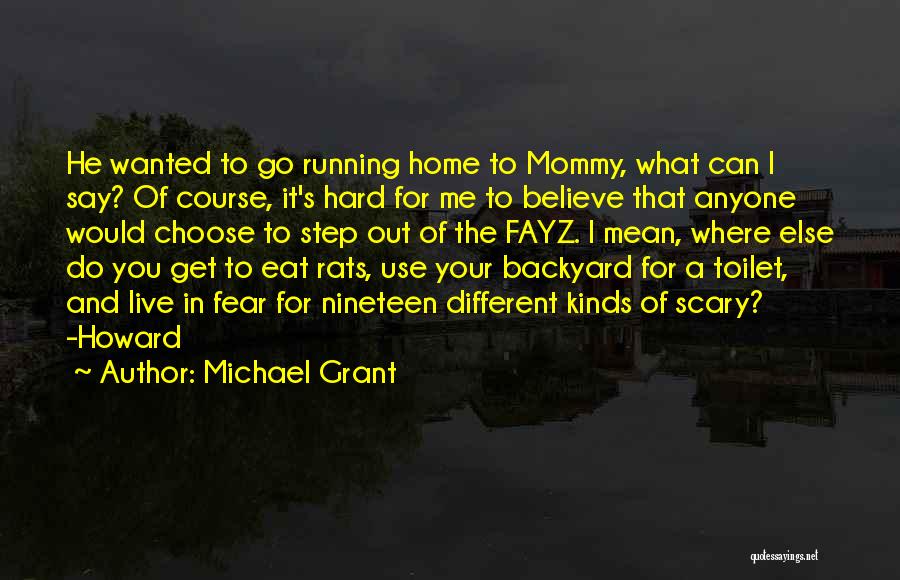 He wanted to go running home to Mommy, what can I say? Of course, it's hard for me to believe that anyone would choose to step out of the FAYZ. I mean, where else do you get to eat rats, use your backyard for a toilet, and live in fear for nineteen different kinds of scary? -Howard

~ Author: Michael Grant

quotessayings.net